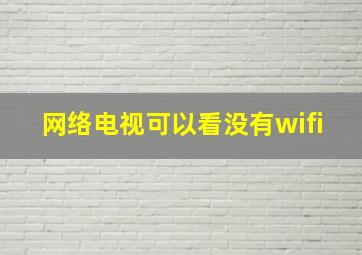 网络电视可以看没有wifi